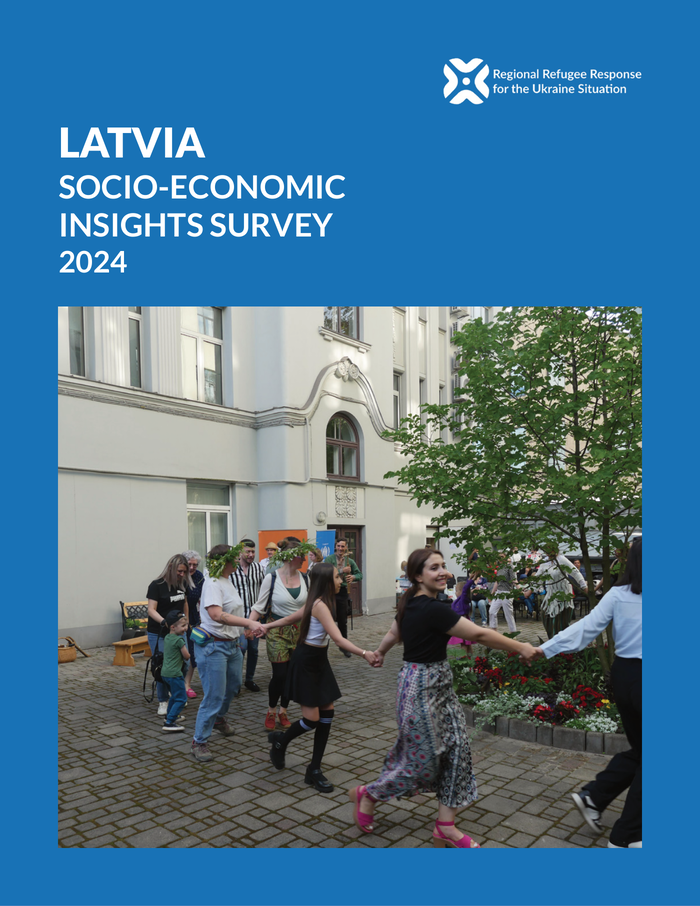 Regional Refugee Response
for the Ukraine Situation

LATVIA
SOCIO-ECONOMIC
INSIGHTS SURVEY
2024